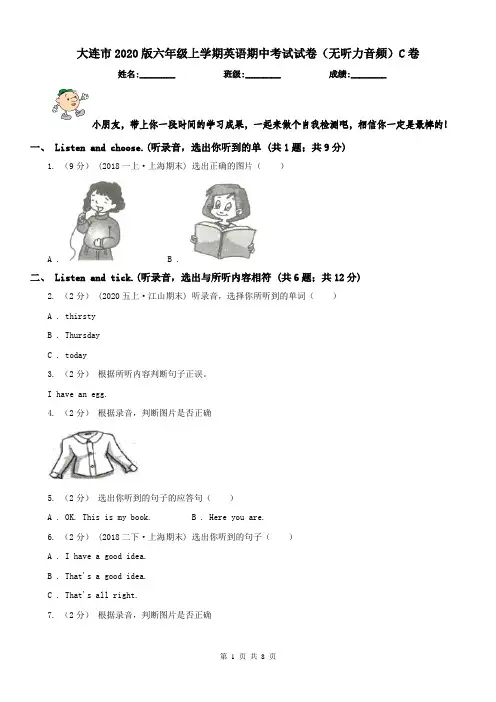 大连市2020版六年级上学期英语期中考试试卷（无听力音频）C卷

姓名:________ 班级:________ 成绩:________

小朋友，带上你一段时间的学习成果，一起来做个自我检测吧，相信你一定是最棒的！

一、 Listen and choose.(听录音，选出你听到的单 (共1题；共9分)

1. （9分） (2018一上·上海期末) 选出正确的图片（　　）

A .　　B .

二、 Listen and tick.(听录音，选出与所听内容相符 (共6题；共12分)

2. （2分） (2020五上·江山期末) 听录音，选择你所听到的单词（　　）

A . thirsty

B . Thursday

C . today

3. （2分） 根据所听内容判断句子正误。

I have an egg.

4. （2分） 根据录音，判断图片是否正确

5. （2分） 选出你听到的句子的应答句（　　）

A . OK. This is my book.　　B . Here you are.

6. （2分） (2018二下·上海期末) 选出你听到的句子（　　）

A . I have a good idea.

B . That's a good idea.

C . That's all right.

7. （2分） 根据录音，判断图片是否正确

第 1 页 共 8 页